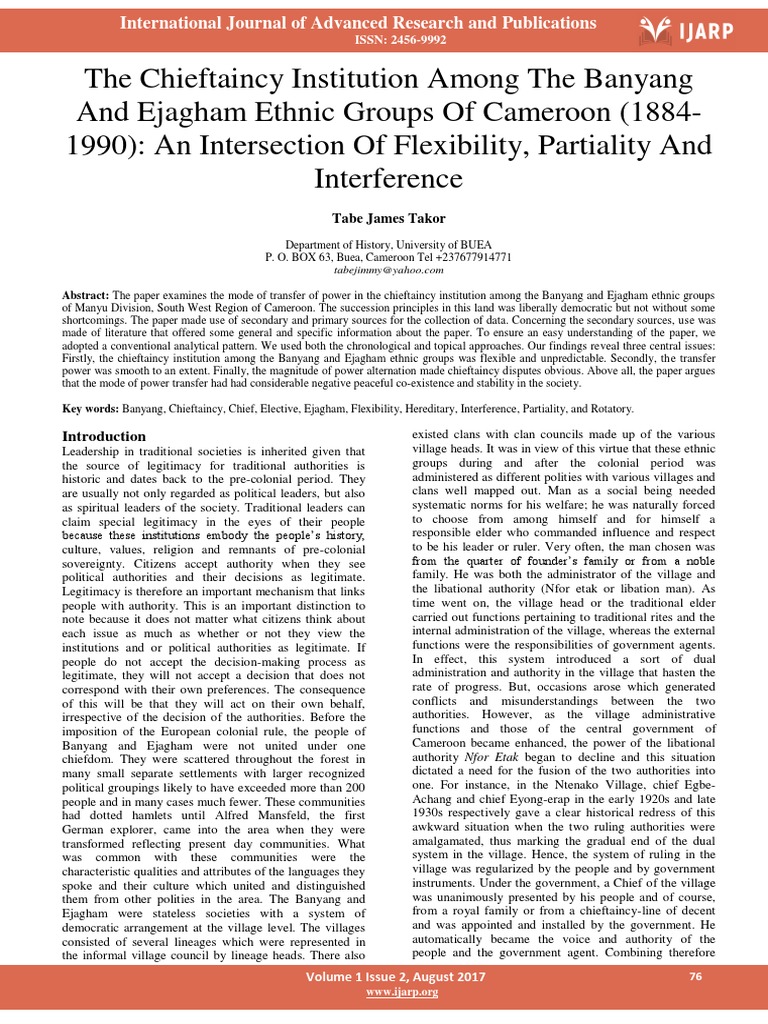 International Journal of Advanced Research and Publications
ISSN: 2456-9992

IJARP

The Chieftaincy Institution Among The Banyang And Ejagham Ethnic Groups Of Cameroon (1884-1990): An Intersection Of Flexibility, Partiality And Interference

Tabe James Takor

Department of History, University of BUEA
P. O. BOX 63, Buea, Cameroon Tel +237677914771
tabejimmy@yahoo.com

Abstract: The paper examines the mode of transfer of power in the chieftaincy institution among the Banyang and Ejagham ethnic groups of Manyu Division, South West Region of Cameroon. The succession principles in this land was liberally democratic but not without some shortcomings. The paper made use of secondary and primary sources for the collection of data. Concerning the secondary sources, use was made of literature that offered some general and specific information about the paper. To ensure an easy understanding of the paper, we adopted a conventional analytical pattern. We used both the chronological and topical approaches. Our findings reveal three central issues: Firstly, the chieftaincy institution among the Banyang and Ejagham ethnic groups was flexible and unpredictable. Secondly, the transfer power was smooth to an extent. Finally, the magnitude of power alternation made chieftaincy disputes obvious. Above all, the paper argues that the mode of power transfer had had considerable negative peaceful co-existence and stability in the society.

Key words: Banyang, Chieftaincy, Chief, Elective, Ejagham, Flexibility, Hereditary, Interference, Partiality, and Rotatory.

Introduction
Leadership in traditional societies is inherited given that the source of legitimacy for traditional authorities is historic and dates back to the pre-colonial period. They are usually not only regarded as political leaders, but also as spiritual leaders of the society. Traditional leaders can claim special legitimacy in the eyes of their people because these institutions embody the people's history, culture, values, religion and remnants of pre-colonial sovereignty. Citizens accept authority when they see political authorities and their decisions as legitimate. Legitimacy is therefore an important mechanism that links people with authority. This is an important distinction to note because it does not matter what citizens think about each issue as much as whether or not they view the institutions and or political authorities as legitimate. If people do not accept the decision-making process as legitimate, they will not accept a decision that does not correspond with their own preferences. The consequence of this will be that they will act on their own behalf, irrespective of the decision of the authorities. Before the imposition of the European colonial rule, the people of Banyang and Ejagham were not united under one chiefdom. They were scattered throughout the forest in many small separate settlements with larger recognized political groupings likely to have exceeded more than 200 people and in many cases much fewer. These communities had dotted hamlets until Alfred Mansfeld, the first German explorer, came into the area when they were transformed reflecting present day communities. What was common with these communities were the characteristic qualities and attributes of the languages they spoke and their culture which united and distinguished them from other polities in the area. The Banyang and Ejagham were stateless societies with a system of democratic arrangement at the village level. The villages consisted of several lineages which were represented in the informal village council by lineage heads. There also existed clans with clan councils made up of the various village heads. It was in view of this virtue that these ethnic groups during and after the colonial period was administered as different polities with various villages and clans well mapped out. Man as a social being needed systematic norms for his welfare; he was naturally forced to choose from among himself and for himself a responsible elder who commanded influence and respect to be his leader or ruler. Very often, the man chosen was from the quarter of founder's family or from a noble family. He was both the administrator of the village and the libational authority (Nfor etak or libation man). As time went on, the village head or the traditional elder carried out functions pertaining to traditional rites and the internal administration of the village, whereas the external functions were the responsibilities of government agents. In effect, this system introduced a sort of dual administration and authority in the village that hasten the rate of progress. But, occasions arose which generated conflicts and misunderstandings between the two authorities. However, as the village administrative functions and those of the central government of Cameroon became enhanced, the power of the libational authority Nfor Etak began to decline and this situation dictated a need for the fusion of the two authorities into one. For instance, in the Ntenako Village, chief Egbe-Achang and chief Eyong-erap in the early 1920s and late 1930s respectively gave a clear historical redress of this awkward situation when the two ruling authorities were amalgamated, thus marking the gradual end of the dual system in the village. Hence, the system of ruling in the village was regularized by the people and by government instruments. Under the government, a Chief of the village was unanimously presented by his people and of course, from a royal family or from a chieftaincy-line of decent and was appointed and installed by the government. He automatically became the voice and authority of the people and the government agent. Combining therefore

Volume 1 Issue 2, August 2017
www.ijarp.org
76